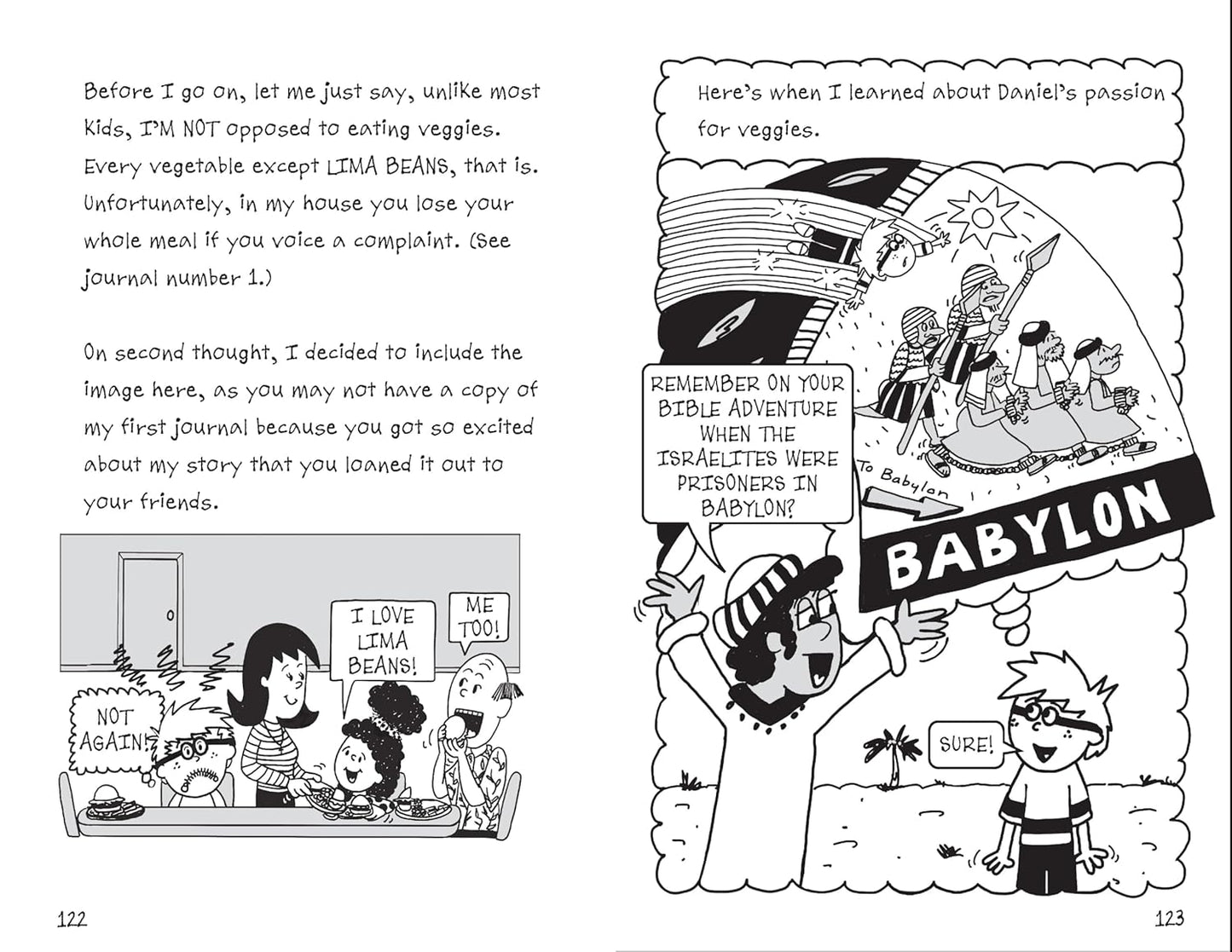 Before I go on, let me just say, unlike most kids, I'M NOT opposed to eating veggies. Every vegetable except LIMA BEANS, that is. Unfortunately, in my house you lose your whole meal if you voice a complaint. (See journal number 1.)

On second thought, I decided to include the image here, as you may not have a copy of my first journal because you got so excited about my story that you loaned it out to your friends.

NOT AGAIN!

I LOVE LIMA BEANS!

ME TOO!

122

Here's when I learned about Daniel's passion for veggies.

REMEMBER ON YOUR BIBLE ADVENTURE WHEN THE ISRAELITES WERE PRISONERS IN BABYLON?

To Babylon

BABYLON

SURE!

123